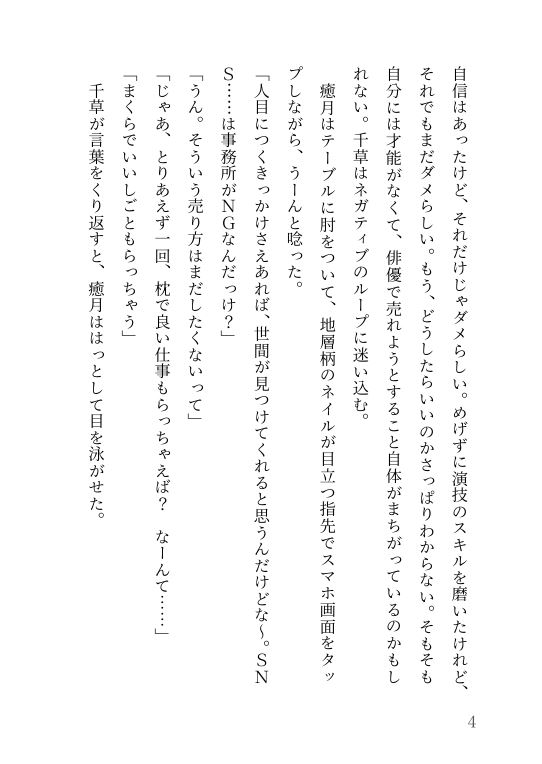 自信はあったけど、それだけじゃダメらしい。めげずに演技のスキルを磨いたけれど、それでもまだダメらしい。もう、どうしたらいいのかさっぱりわからない。そもそも自分には才能がなくて、俳優で売れようとすること自体がまちがっているのかもしれない。千草はネガティブのループに迷い込む。

癒月はテーブルに肘をついて、地層柄のネイルが目立つ指先でスマホ画面をタップしながら、うーんと唸った。

「人目につくきっかけさえあれば、世間が見つけてくれると思うんだけどな〜。SNS……は事務所がNGなんだっけ？」

「うん。そういう売り方はまだしたくないって」

「じゃあ、とりあえず一回、枕で良い仕事もらっちゃえば？　なーんて……」

「まくらでいいしごともらっちゃう」

千草が言葉をくり返すと、癒月ははっとして目を泳がせた。

4